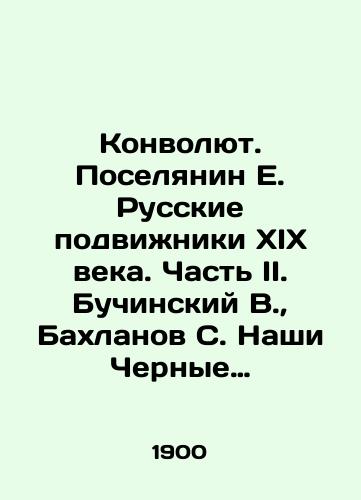 Конволют. Поселянин Е. Русские подвижники XIX века. Часть II. Бучинский В., Бахланов С. Наши Черные…

1900